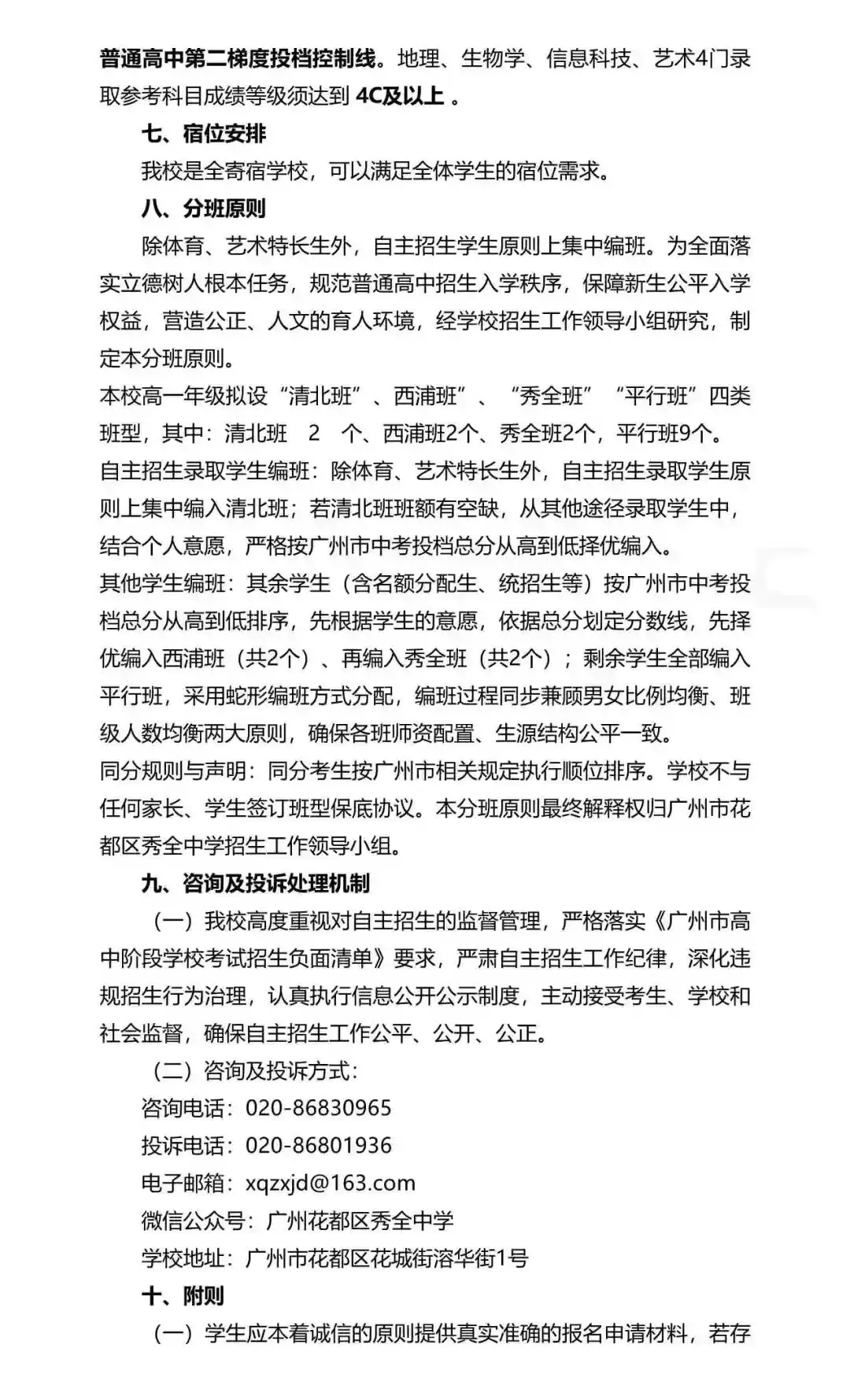 普通高中第二梯度投档控制线。地理、生物学、信息科技、艺术4门录取参考科目成绩等级须达到 4C及以上 。

七、宿位安排

我校是全寄宿学校，可以满足全体学生的宿位需求。

八、分班原则

除体育、艺术特长生外，自主招生学生原则上集中编班。为全面落实立德树人根本任务，规范普通高中招生入学秩序，保障新生公平入学权益，营造公正、人文的育人环境，经学校招生工作领导小组研究，制定本分班原则。

本校高一年级拟设“清北班”、西浦班”、“秀全班”“平行班”四类班型，其中：清北班 2 个、西浦班2个、秀全班2个，平行班9个。

自主招生录取学生编班：除体育、艺术特长生外，自主招生录取学生原则上集中编入清北班；若清北班班额有空缺，从其他途径录取学生中，结合个人意愿，严格按广州市中考投档总分从高到低择优编入。

其他学生编班：其余学生（含名额分配生、统招生等）按广州市中考投档总分从高到低排序，先根据学生的意愿，依据总分划定分数线，先择优编入西浦班（共2个）、再编入秀全班（共2个）；剩余学生全部编入平行班，采用蛇形编班方式分配，编班过程同步兼顾男女比例均衡、班级人数均衡两大原则，确保各班师资配置、生源结构公平一致。

同分规则与声明：同分考生按广州市相关规定执行顺位排序。学校不与任何家长、学生签订班型保底协议。本分班原则最终解释权归广州市花都区秀全中学招生工作领导小组。

九、咨询及投诉处理机制

（一）我校高度重视对自主招生的监督管理，严格落实《广州市高中阶段学校考试招生负面清单》要求，严肃自主招生工作纪律，深化违规招生行为治理，认真执行信息公开公示制度，主动接受考生、学校和社会监督，确保自主招生工作公平、公开、公正。

（二）咨询及投诉方式：

咨询电话：020-86830965

投诉电话：020-86801936

电子邮箱：xqzxjd@163.com

微信公众号：广州花都区秀全中学

学校地址：广州市花都区花城街溶华街1号

十、附则

（一）学生应本着诚信的原则提供真实准确的报名申请材料，若存